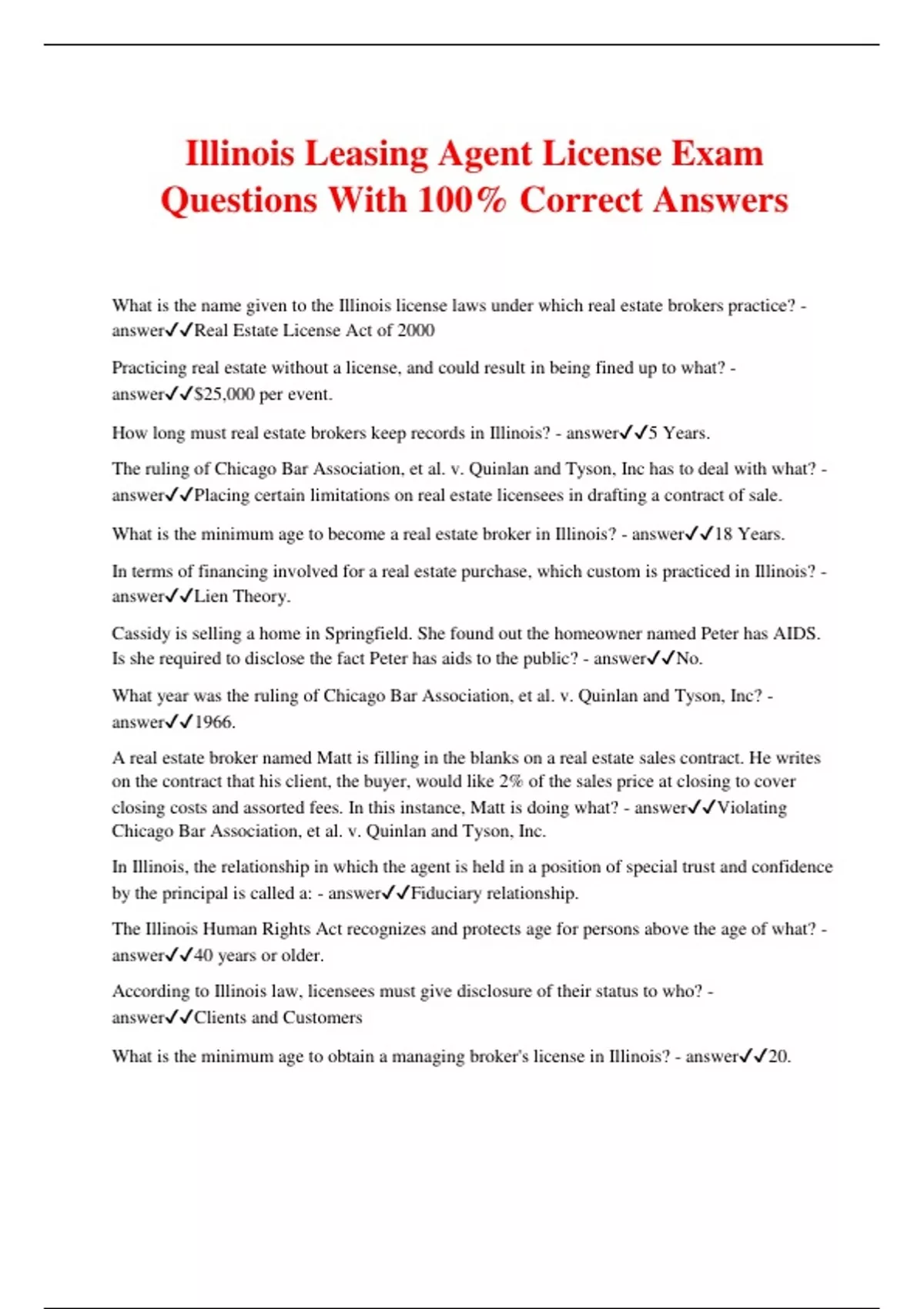 Illinois Leasing Agent License Exam Questions With 100% Correct Answers

What is the name given to the Illinois license laws under which real estate brokers practice? - answer✓✓Real Estate License Act of 2000

Practicing real estate without a license, and could result in being fined up to what? - answer✓✓$25,000 per event.

How long must real estate brokers keep records in Illinois? - answer✓✓5 Years.

The ruling of Chicago Bar Association, et al. v. Quinlan and Tyson, Inc has to deal with what? - answer✓✓Placing certain limitations on real estate licensees in drafting a contract of sale.

What is the minimum age to become a real estate broker in Illinois? - answer✓✓18 Years.

In terms of financing involved for a real estate purchase, which custom is practiced in Illinois? - answer✓✓Lien Theory.

Cassidy is selling a home in Springfield. She found out the homeowner named Peter has AIDS. Is she required to disclose the fact Peter has aids to the public? - answer✓✓No.

What year was the ruling of Chicago Bar Association, et al. v. Quinlan and Tyson, Inc? - answer✓✓1966.

A real estate broker named Matt is filling in the blanks on a real estate sales contract. He writes on the contract that his client, the buyer, would like 2% of the sales price at closing to cover closing costs and assorted fees. In this instance, Matt is doing what? - answer✓✓Violating Chicago Bar Association, et al. v. Quinlan and Tyson, Inc.

In Illinois, the relationship in which the agent is held in a position of special trust and confidence by the principal is called a: - answer✓✓Fiduciary relationship.

The Illinois Human Rights Act recognizes and protects age for persons above the age of what? - answer✓✓40 years or older.

According to Illinois law, licensees must give disclosure of their status to who? - answer✓✓Clients and Customers

What is the minimum age to obtain a managing broker's license in Illinois? - answer✓✓20.